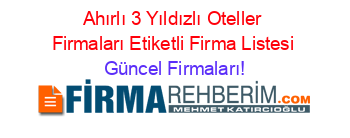 Ahırlı 3 Yıldızlı Oteller Firmaları Etiketli Firma Listesi Güncel Firmaları!

FİRMAREHBERİM.COM
MEHMET KATIRCIOĞLU